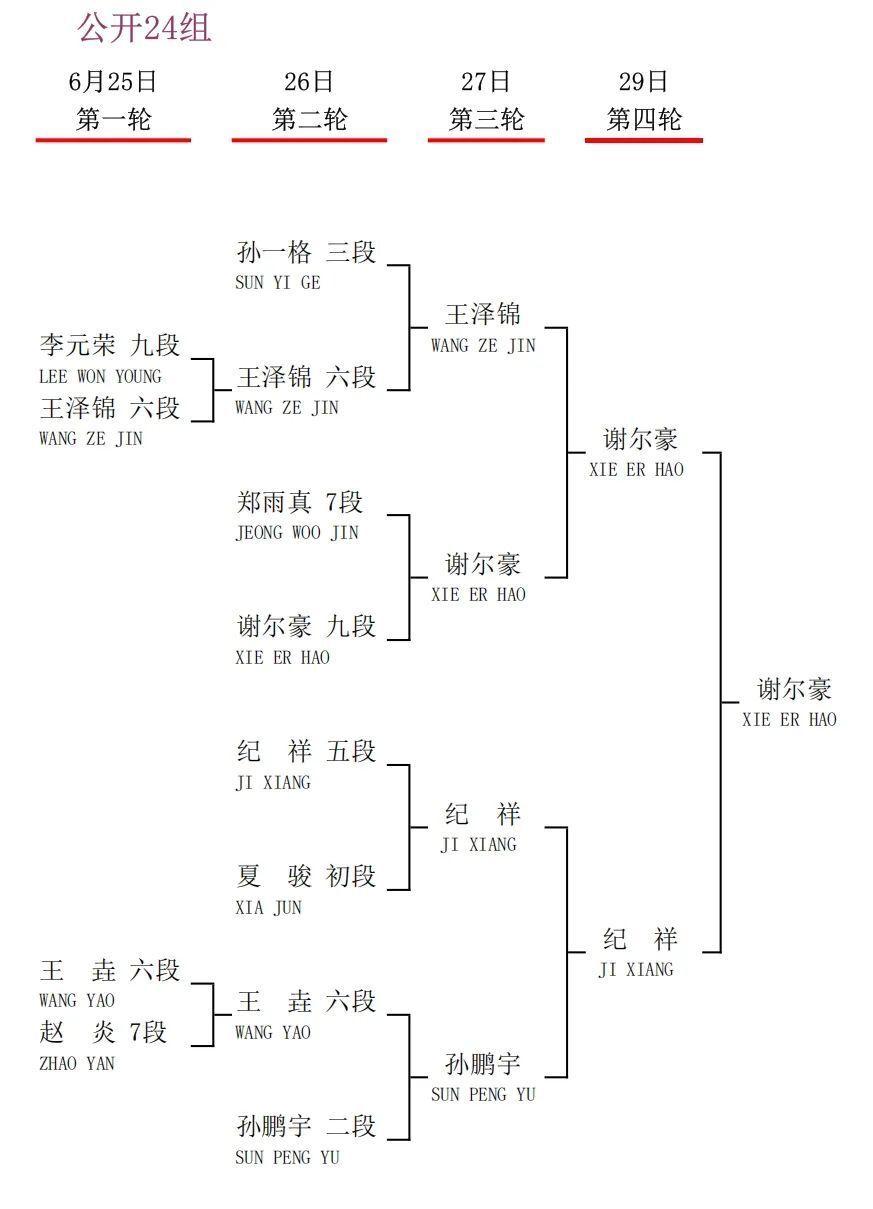 公开24组

6月25日
第一轮

26日
第二轮

27日
第三轮

29日
第四轮

李元荣 九段
LEE WON YOUNG
王泽锦 六段
WANG ZE JIN

王 垚 六段
WANG YAO
赵 炎 7段
ZHAO YAN

孙一格 三段
SUN YI GE
王泽锦 六段
WANG ZE JIN
郑雨真 7段
JEONG WOO JIN
谢尔豪 九段
XIE ER HAO
纪 祥 五段
JI XIANG
夏 骏 初段
XIA JUN
王 垚 六段
WANG YAO
孙鹏宇 二段
SUN PENG YU

王泽锦
WANG ZE JIN
谢尔豪
XIE ER HAO
纪 祥
JI XIANG
孙鹏宇
SUN PENG YU

谢尔豪
XIE ER HAO
纪 祥
JI XIANG

谢尔豪
XIE ER HAO